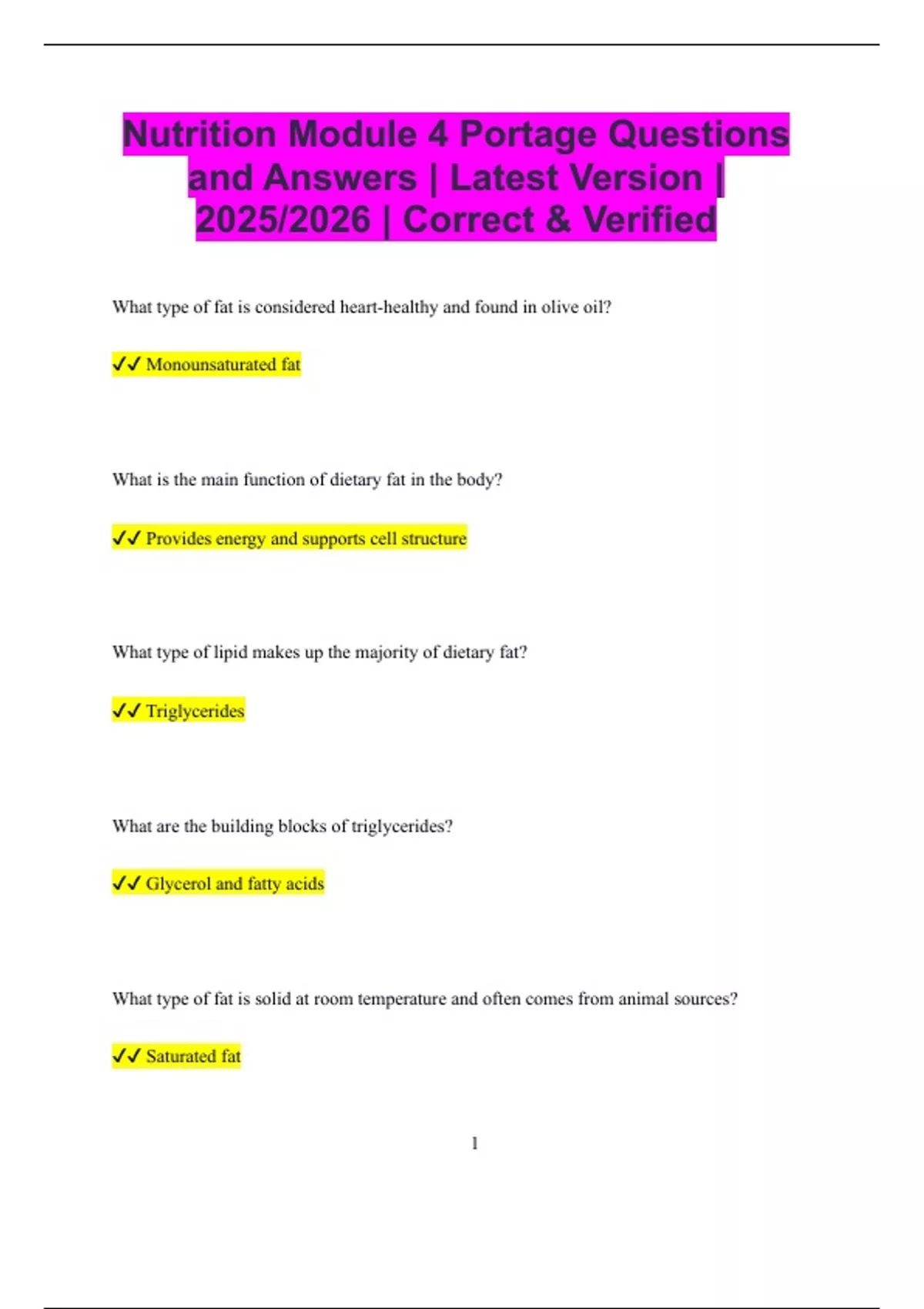 Nutrition Module 4 Portage Questions and Answers | Latest Version | 2025/2026 | Correct & Verified

What type of fat is considered heart-healthy and found in olive oil?

✓✓ Monounsaturated fat

What is the main function of dietary fat in the body?

✓✓ Provides energy and supports cell structure

What type of lipid makes up the majority of dietary fat?

✓✓ Triglycerides

What are the building blocks of triglycerides?

✓✓ Glycerol and fatty acids

What type of fat is solid at room temperature and often comes from animal sources?

✓✓ Saturated fat

1